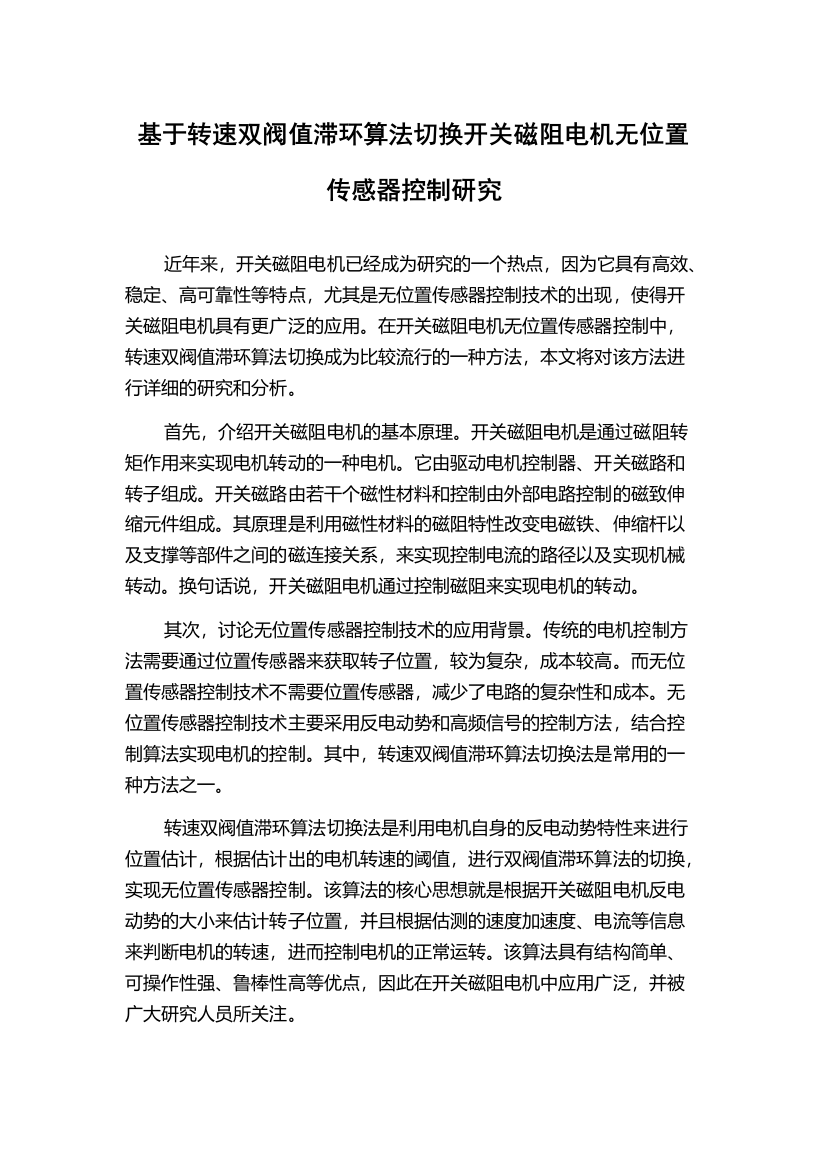 基于转速双阀值滞环算法切换开关磁阻电机无位置传感器控制研究

近年来，开关磁阻电机已经成为研究的一个热点，因为它具有高效、稳定、高可靠性等特点，尤其是无位置传感器控制技术的出现，使得开关磁阻电机具有更广泛的应用。在开关磁阻电机无位置传感器控制中，转速双阀值滞环算法切换成为比较流行的一种方法，本文将对该方法进行详细的研究和分析。

首先，介绍开关磁阻电机的基本原理。开关磁阻电机是通过磁阻转矩作用来实现电机转动的一种电机。它由驱动电机控制器、开关磁路和转子组成。开关磁路由若干个磁性材料和控制由外部电路控制的磁致伸缩元件组成。其原理是利用磁性材料的磁阻特性改变电磁铁、伸缩杆以及支撑等部件之间的磁连接关系，来实现控制电流的路径以及实现机械转动。换句话说，开关磁阻电机通过控制磁阻来实现电机的转动。

其次，讨论无位置传感器控制技术的应用背景。传统的电机控制方法需要通过位置传感器来获取转子位置，较为复杂，成本较高。而无位置传感器控制技术不需要位置传感器，减少了电路的复杂性和成本。无位置传感器控制技术主要采用反电动势和高频信号的控制方法，结合控制算法实现电机的控制。其中，转速双阀值滞环算法切换法是常用的一种方法之一。

转速双阀值滞环算法切换法是利用电机自身的反电动势特性来进行位置估计，根据估计出的电机转速的阈值，进行双阀值滞环算法的切换，实现无位置传感器控制。该算法的核心思想就是根据开关磁阻电机反电动势的大小来估计转子位置，并且根据估测的速度加速度、电流等信息来判断电机的转速，进而控制电机的正常运转。该算法具有结构简单、可操作性强、鲁棒性高等优点，因此在开关磁阻电机中应用广泛，并被广大研究人员所关注。